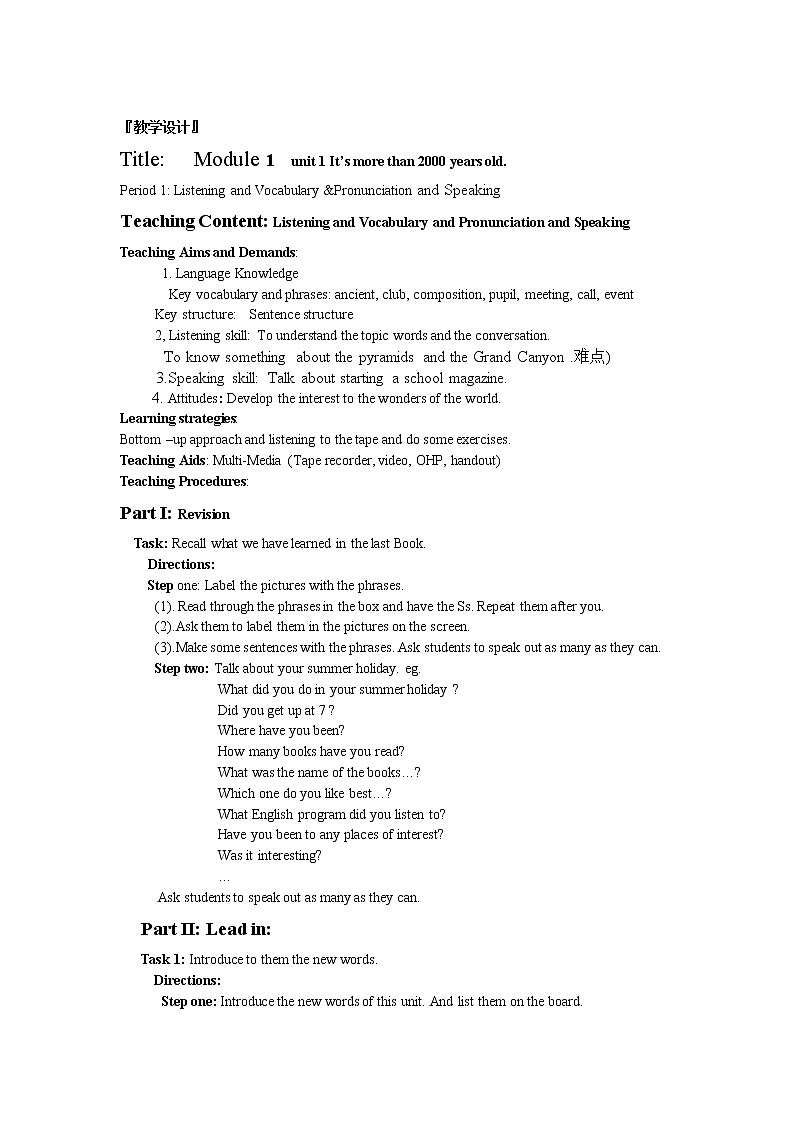 『教学设计』

Title: Module 1 unit 1 It's more than 2000 years old.

Period 1: Listening and Vocabulary &Pronunciation and Speaking

Teaching Content: Listening and Vocabulary and Pronunciation and Speaking

Teaching Aims and Demands:

1. Language Knowledge

Key vocabulary and phrases: ancient, club, composition, pupil, meeting, call, event

Key structure: Sentence structure

2, Listening skill: To understand the topic words and the conversation.

To know something about the pyramids and the Grand Canyon .难点)

3.Speaking skill: Talk about starting a school magazine.

4. Attitudes: Develop the interest to the wonders of the world.

Learning strategies:

Bottom –up approach and listening to the tape and do some exercises.

Teaching Aids: Multi-Media (Tape recorder, video, OHP, handout)

Teaching Procedures:

Part I: Revision

Task: Recall what we have learned in the last Book.

Directions:

Step one: Label the pictures with the phrases.

(1). Read through the phrases in the box and have the Ss. Repeat them after you.

(2).Ask them to label them in the pictures on the screen.

(3).Make some sentences with the phrases. Ask students to speak out as many as they can.

Step two: Talk about your summer holiday. eg.

What did you do in your summer holiday ?

Did you get up at 7 ?

Where have you been?

How many books have you read?

What was the name of the books…?

Which one do you like best…?

What English program did you listen to?

Have you been to any places of interest?

Was it interesting?

…

Ask students to speak out as many as they can.

Part II: Lead in:

Task 1: Introduce to them the new words.

Directions:

Step one: Introduce the new words of this unit. And list them on the board.